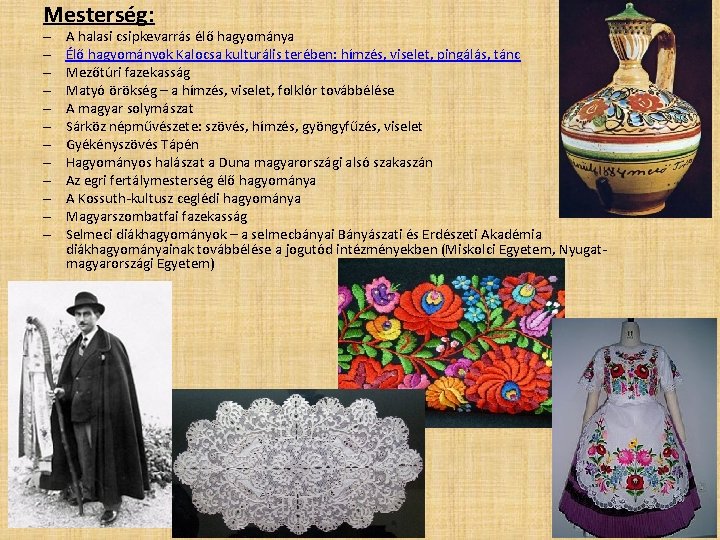 Mesterség:

- A halasi csipkevarrás élő hagyománya
- Élő hagyományok Kalocsa kulturális terében: hímzés, viselet, pingálás, tánc
- Mezőtúri fazekasság
- Matyó örökség – a hímzés, viselet, folklór továbbélése
- A magyar solymászat
- Sárköz népművészete: szövés, hímzés, gyöngyfűzés, viselet
- Gyékényszövés Tápén
- Hagyományos halászat a Duna magyarországi alsó szakaszán
- Az egri fertálymesterség élő hagyománya
- A Kossuth-kultusz ceglédi hagyománya
- Magyarszombatfai fazekasság
- Selmeci diákhagyományok – a selmecbányai Bányászati és Erdészeti Akadémia diákhagyományainak továbbélése a jogutód intézményekben (Miskolci Egyetem, Nyugat-magyarországi Egyetem)